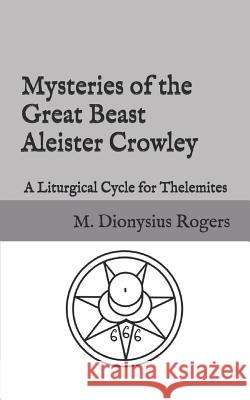 Mysteries of the Great Beast Aleister Crowley

A Liturgical Cycle for Thelemites

M. Dionysius Rogers

666

Kraina Książek